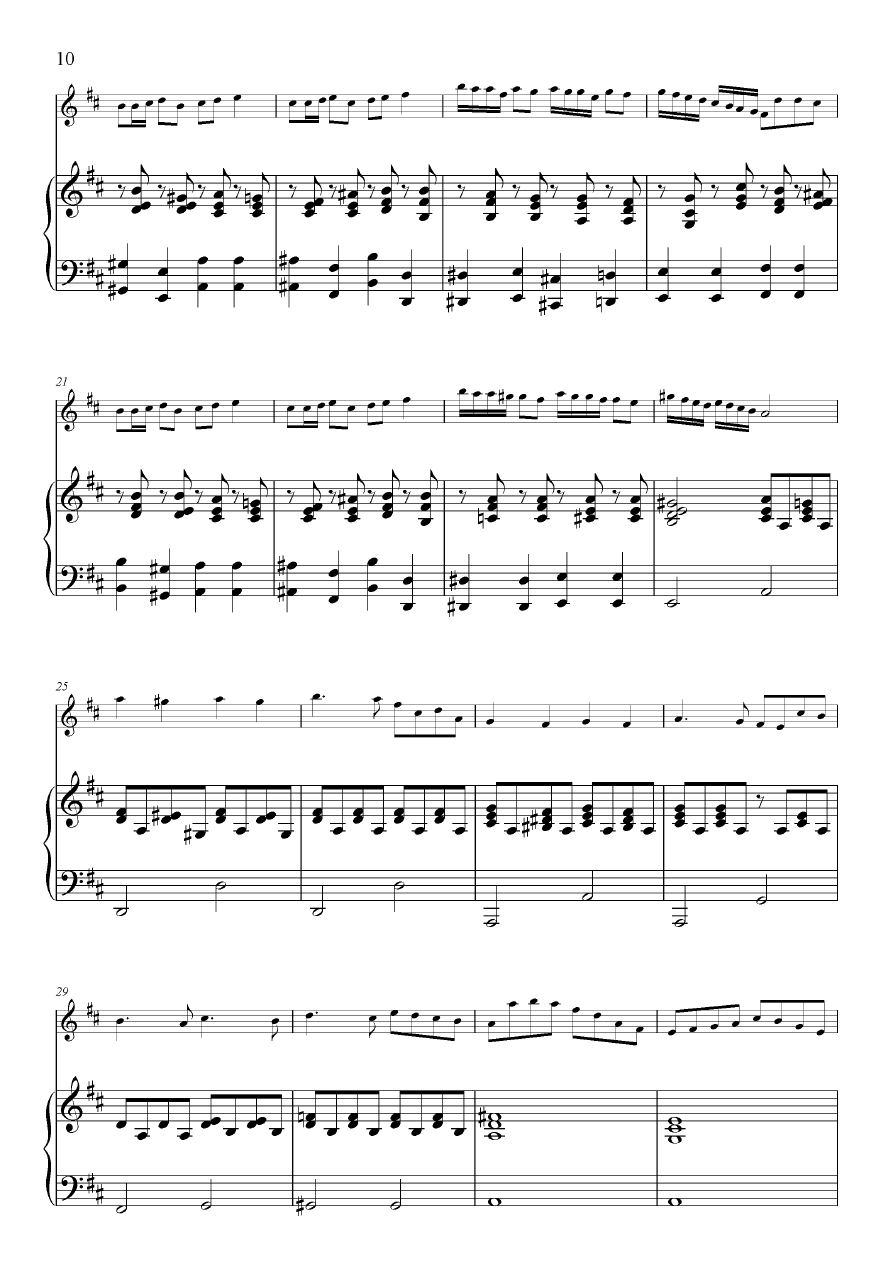 10

21

25

29